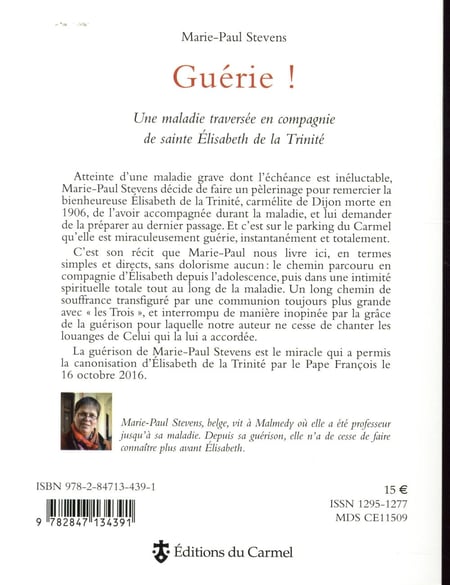 Marie-Paul Stevens

Guérie !

Une maladie traversée en compagnie de sainte Élisabeth de la Trinité

Atteinte d'une maladie grave dont l'échéance est inéluctable, Marie-Paul Stevens décide de faire un pèlerinage pour remercier la bienheureuse Élisabeth de la Trinité, carmélite de Dijon morte en 1906, de l'avoir accompagnée durant la maladie, et lui demander de la préparer au dernier passage. Et c'est sur le parking du Carmel qu'elle est miraculeusement guérie, instantanément et totalement.

C'est son récit que Marie-Paul nous livre ici, en termes simples et directs, sans dolorisme aucun : le chemin parcouru en compagnie d'Élisabeth depuis l'adolescence, puis dans une intimité spirituelle totale tout au long de la maladie. Un long chemin de souffrance transfiguré par une communion toujours plus grande avec « les Trois », et interrompu de manière inopinée par la grâce de la guérison pour laquelle notre auteur ne cesse de chanter les louanges de Celui qui la lui a accordée.

La guérison de Marie-Paul Stevens est le miracle qui a permis la canonisation d'Élisabeth de la Trinité par le Pape François le 16 octobre 2016.

Marie-Paul Stevens, belge, vit à Malmedy où elle a été professeur jusqu'à sa maladie. Depuis sa guérison, elle n'a de cesse de faire connaître plus avant Élisabeth.

ISBN 978-2-84713-439-1

9 782847 134391

15 €
ISSN 1295-1277
MDS CE11509

Éditions du Carmel